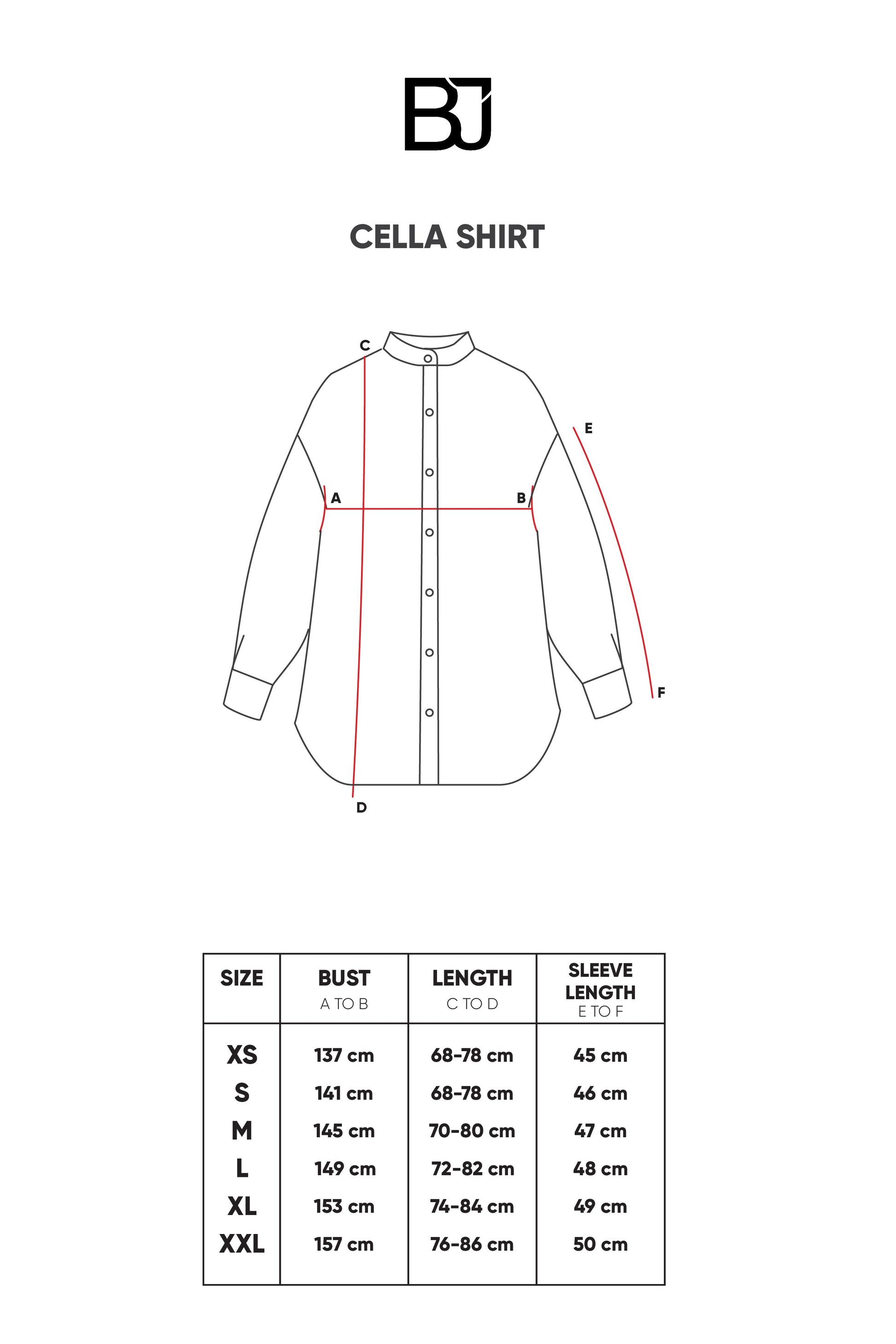 BJ

CELLA SHIRT

C

E

A

B

F

D

| SIZE | BUST A TO B | LENGTH C TO D | SLEEVE LENGTH E TO F |
|---|---|---|---|
| XS | 137 cm | 68-78 cm | 45 cm |
| S | 141 cm | 68-78 cm | 46 cm |
| M | 145 cm | 70-80 cm | 47 cm |
| L | 149 cm | 72-82 cm | 48 cm |
| XL | 153 cm | 74-84 cm | 49 cm |
| XXL | 157 cm | 76-86 cm | 50 cm |